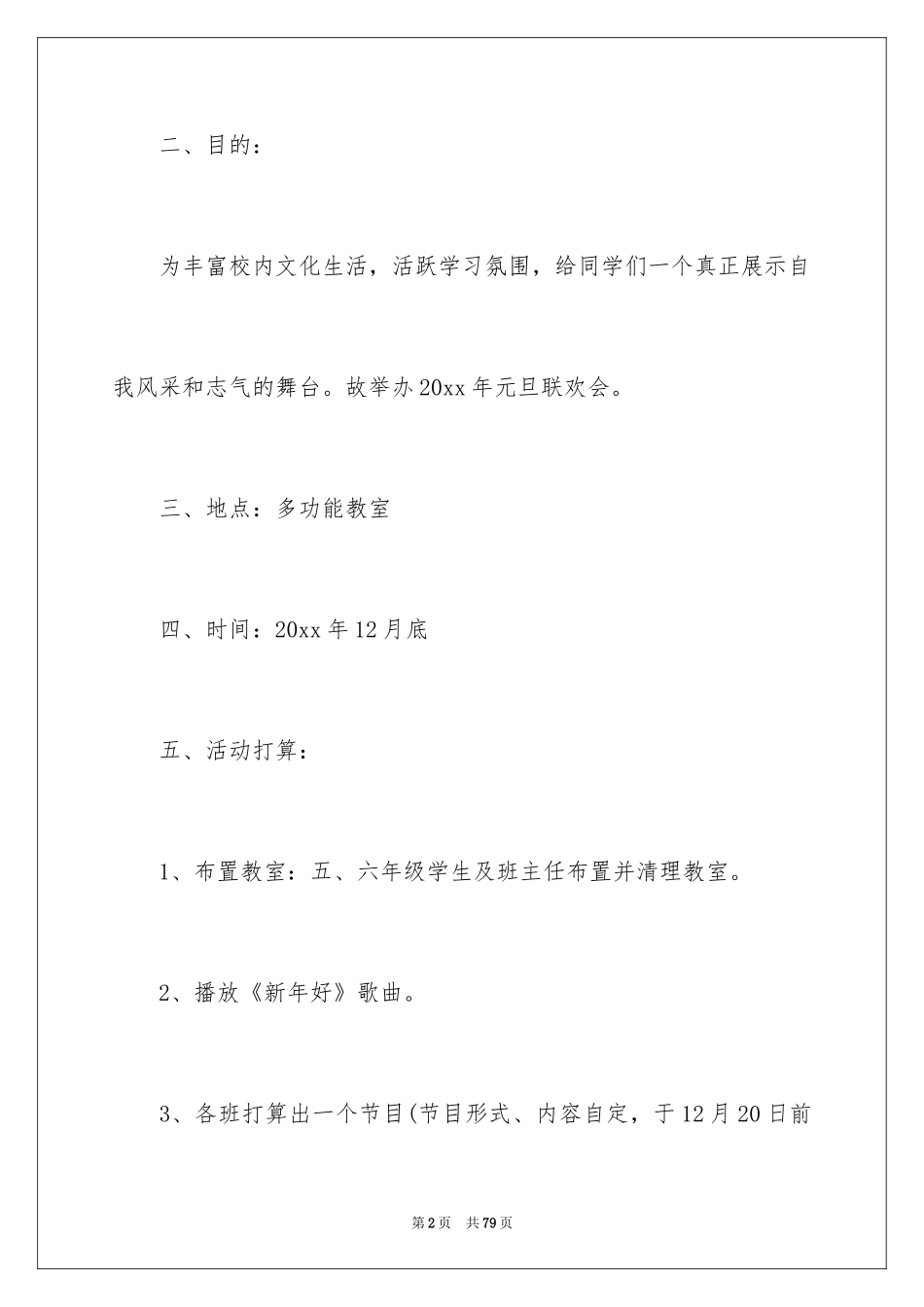 二、目的：

为丰富校内文化生活，活跃学习氛围，给同学们一个真正展示自我风采和志气的舞台。故举办20xx年元旦联欢会。

三、地点：多功能教室

四、时间：20xx年12月底

五、活动打算：

1、布置教室：五、六年级学生及班主任布置并清理教室。

2、播放《新年好》歌曲。

3、各班打算出一个节目(节目形式、内容自定，于12月20日前

第2页　共79页